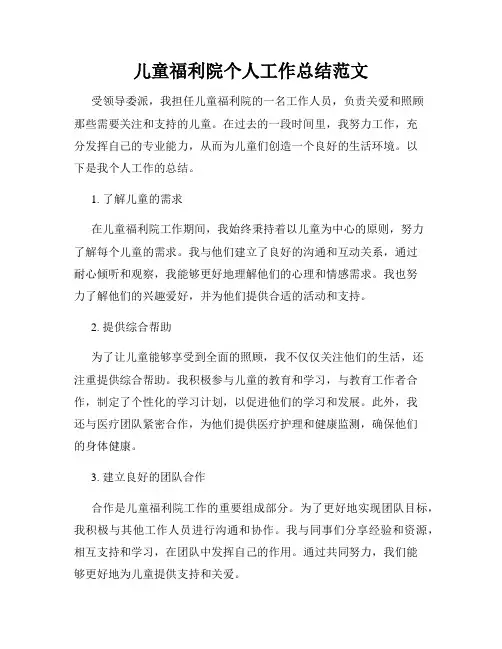 儿童福利院个人工作总结范文

受领导委派，我担任儿童福利院的一名工作人员，负责关爱和照顾那些需要关注和支持的儿童。在过去的一段时间里，我努力工作，充分发挥自己的专业能力，从而为儿童们创造一个良好的生活环境。以下是我个人工作的总结。

1. 了解儿童的需求

在儿童福利院工作期间，我始终秉持着以儿童为中心的原则，努力了解每个儿童的需求。我与他们建立了良好的沟通和互动关系，通过耐心倾听和观察，我能够更好地理解他们的心理和情感需求。我也努力了解他们的兴趣爱好，并为他们提供合适的活动和支持。

2. 提供综合帮助

为了让儿童能够享受到全面的照顾，我不仅仅关注他们的生活，还注重提供综合帮助。我积极参与儿童的教育和学习，与教育工作者合作，制定了个性化的学习计划，以促进他们的学习和发展。此外，我还与医疗团队紧密合作，为他们提供医疗护理和健康监测，确保他们的身体健康。

3. 建立良好的团队合作

合作是儿童福利院工作的重要组成部分。为了更好地实现团队目标，我积极与其他工作人员进行沟通和协作。我与同事们分享经验和资源，相互支持和学习，在团队中发挥自己的作用。通过共同努力，我们能够更好地为儿童提供支持和关爱。